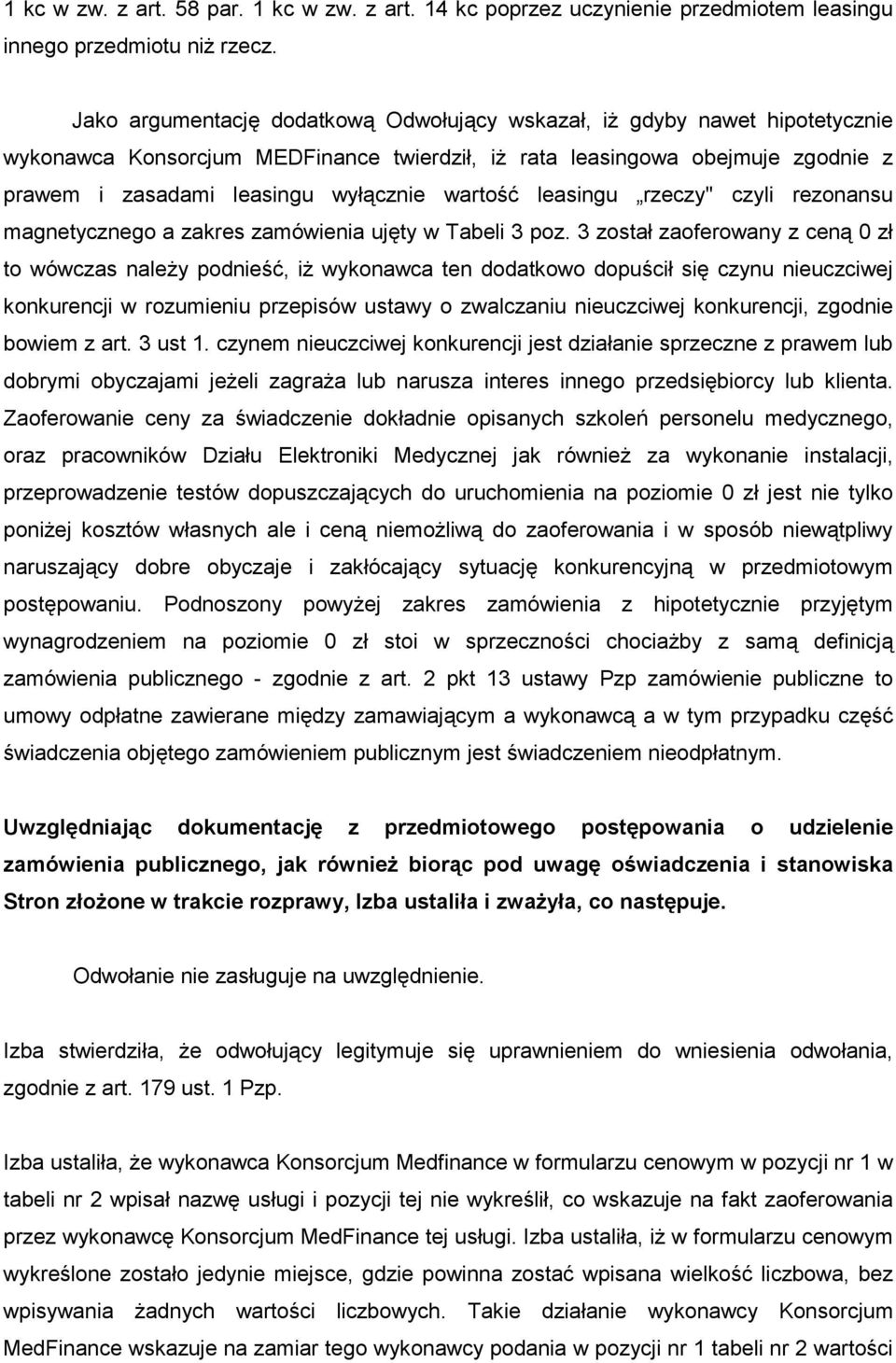 1 kc w zw. z art. 58 par. 1 kc w zw. z art. 14 kc poprzez uczynienie przedmiotem leasingu innego przedmiotu niż rzecz.

Jako argumentację dodatkową Odwołujący wskazał, iż gdyby nawet hipotetycznie wykonawca Konsorcjum MEDFinance twierdził, iż rata leasingowa obejmuje zgodnie z prawem i zasadami leasingu wyłącznie wartość leasingu „rzeczy" czyli rezonansu magnetycznego a zakres zamówienia ujęty w Tabeli 3 poz. 3 został zaoferowany z ceną 0 zł to wówczas należy podnieść, iż wykonawca ten dodatkowo dopuścił się czynu nieuczciwej konkurencji w rozumieniu przepisów ustawy o zwalczaniu nieuczciwej konkurencji, zgodnie bowiem z art. 3 ust 1. czynem nieuczciwej konkurencji jest działanie sprzeczne z prawem lub dobrymi obyczajami jeżeli zagraża lub narusza interes innego przedsiębiorcy lub klienta. Zaoferowanie ceny za świadczenie dokładnie opisanych szkoleń personelu medycznego, oraz pracowników Działu Elektroniki Medycznej jak również za wykonanie instalacji, przeprowadzenie testów dopuszczających do uruchomienia na poziomie 0 zł jest nie tylko poniżej kosztów własnych ale i ceną niemożliwą do zaoferowania i w sposób niewątpliwy naruszający dobre obyczaje i zakłócający sytuację konkurencyjną w przedmiotowym postępowaniu. Podnoszony powyżej zakres zamówienia z hipotetycznie przyjętym wynagrodzeniem na poziomie 0 zł stoi w sprzeczności chociażby z samą definicją zamówienia publicznego - zgodnie z art. 2 pkt 13 ustawy Pzp zamówienie publiczne to umowy odpłatne zawierane między zamawiającym a wykonawcą a w tym przypadku część świadczenia objętego zamówieniem publicznym jest świadczeniem nieodpłatnym.

Uwzględniając dokumentację z przedmiotowego postępowania o udzielenie zamówienia publicznego, jak również biorąc pod uwagę oświadczenia i stanowiska Stron złożone w trakcie rozprawy, Izba ustaliła i zważyła, co następuje.

Odwołanie nie zasługuje na uwzględnienie.

Izba stwierdziła, że odwołujący legitymuje się uprawnieniem do wniesienia odwołania, zgodnie z art. 179 ust. 1 Pzp.

Izba ustaliła, że wykonawca Konsorcjum Medfinance w formularzu cenowym w pozycji nr 1 w tabeli nr 2 wpisał nazwę usługi i pozycji tej nie wykreślił, co wskazuje na fakt zaoferowania przez wykonawcę Konsorcjum MedFinance tej usługi. Izba ustaliła, iż w formularzu cenowym wykreślone zostało jedynie miejsce, gdzie powinna zostać wpisana wielkość liczbowa, bez wpisywania żadnych wartości liczbowych. Takie działanie wykonawcy Konsorcjum MedFinance wskazuje na zamiar tego wykonawcy podania w pozycji nr 1 tabeli nr 2 wartości